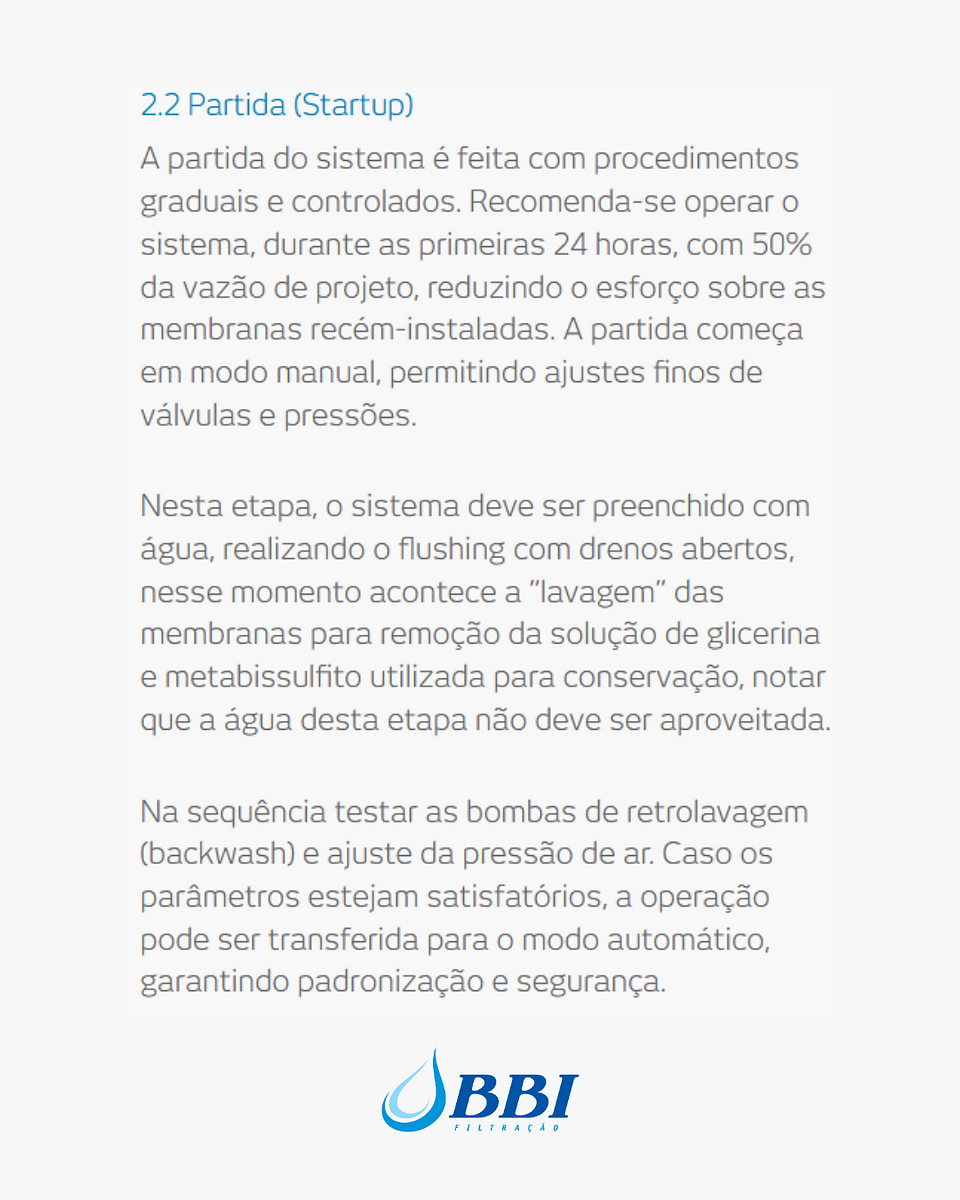 2.2 Partida (Startup)

A partida do sistema é feita com procedimentos graduais e controlados. Recomenda-se operar o sistema, durante as primeiras 24 horas, com 50% da vazão de projeto, reduzindo o esforço sobre as membranas recém-instaladas. A partida começa em modo manual, permitindo ajustes finos de válvulas e pressões.

Nesta etapa, o sistema deve ser preenchido com água, realizando o flushing com drenos abertos, nesse momento acontece a "lavagem" das membranas para remoção da solução de glicerina e metabissulfito utilizada para conservação, notar que a água desta etapa não deve ser aproveitada.

Na sequência testar as bombas de retrolavagem (backwash) e ajuste da pressão de ar. Caso os parâmetros estejam satisfatórios, a operação pode ser transferida para o modo automático, garantindo padronização e segurança.

BBI
FILTRAÇÃO